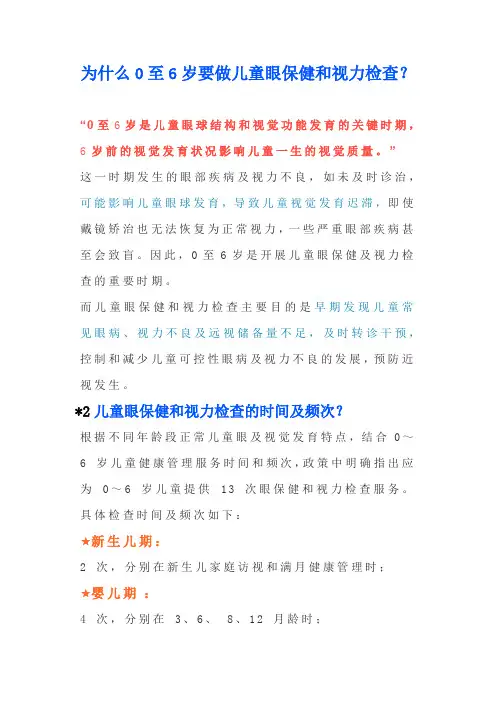 为什么 0 至 6 岁要做儿童眼保健和视力检查？

“0 至 6 岁是儿童眼球结构和视觉功能发育的关键时期，6 岁前的视觉发育状况影响儿童一生的视觉质量。”

这一时期发生的眼部疾病及视力不良，如未及时诊治，可能影响儿童眼球发育，导致儿童视觉发育迟滞，即使戴镜矫治也无法恢复为正常视力，一些严重眼部疾病甚至会致盲。因此，0 至 6 岁是开展儿童眼保健及视力检查的重要时期。

而儿童眼保健和视力检查主要目的是早期发现儿童常见眼病、视力不良及远视储备量不足，及时转诊干预，控制和减少儿童可控性眼病及视力不良的发展，预防近视发生。

*2 儿童眼保健和视力检查的时间及频次？

根据不同年龄段正常儿童眼及视觉发育特点，结合 0～6 岁儿童健康管理服务时间和频次，政策中明确指出应为 0～6 岁儿童提供 13 次眼保健和视力检查服务。具体检查时间及频次如下：

★新生儿期：

2 次，分别在新生儿家庭访视和满月健康管理时；

★婴儿期 ：

4 次，分别在 3、6、 8、12 月龄时；